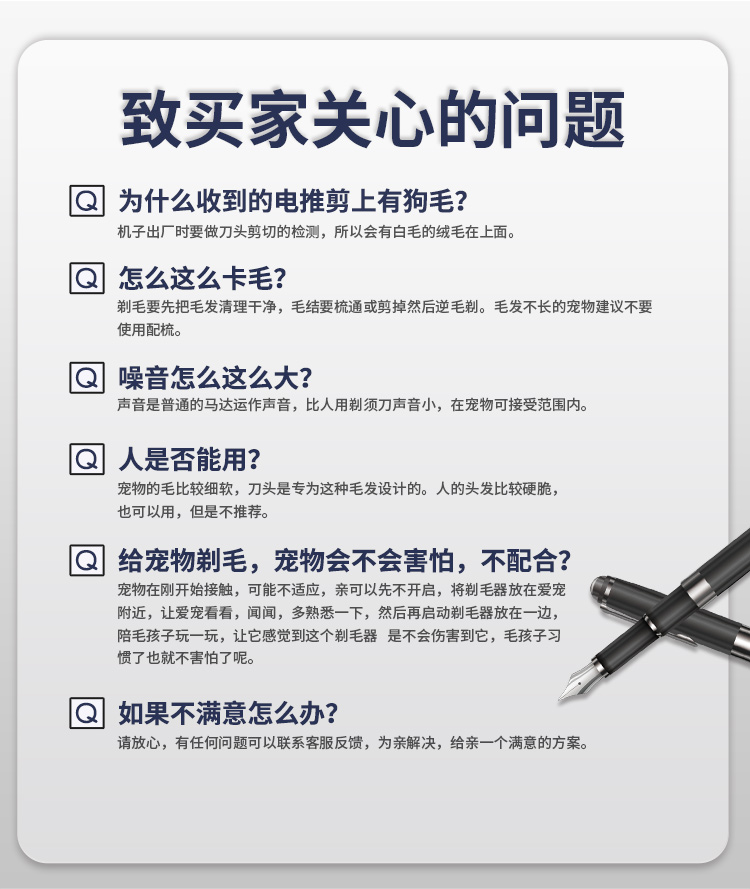 致买家关心的问题

Q 为什么收到的电推剪上有狗毛?

机子出厂时要做刀头剪切的检测，所以会有白毛的绒毛在上面。

Q 怎么这么卡毛?

剃毛要先把毛发清理干净，毛结要梳通或剪掉然后逆毛剃。毛发不长的宠物建议不要使用配梳。

Q 噪音怎么这么大?

声音是普通的马达运作声音，比人用剃须刀声音小，在宠物可接受范围内。

Q 人是否能用?

宠物的毛比较细软，刀头是专为这种毛发设计的。人的头发比较硬脆，也可以用，但是不推荐。

Q 给宠物剃毛，宠物会不会害怕，不配合?

宠物在刚开始接触，可能不适应，亲可以先不开启，将剃毛器放在爱宠附近，让爱宠看看，闻闻，多熟悉一下，然后再启动剃毛器放在一边，陪毛孩子玩一玩，让它感觉到这个剃毛器 是不会伤害到它，毛孩子习惯了也就不害怕了呢。

Q 如果不满意怎么办?

请放心，有任何问题可以联系客服反馈，为亲解决，给亲一个满意的方案。